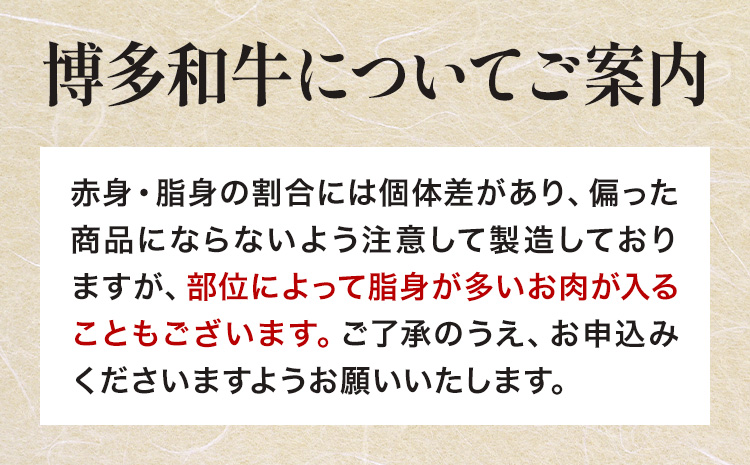 博多和牛についてご案内

赤身・脂身の割合には個体差があり、偏った商品にならないよう注意して製造しておりますが、部位によって脂身が多いお肉が入ることもございます。ご了承のうえ、お申込みくださいますようお願いいたします。